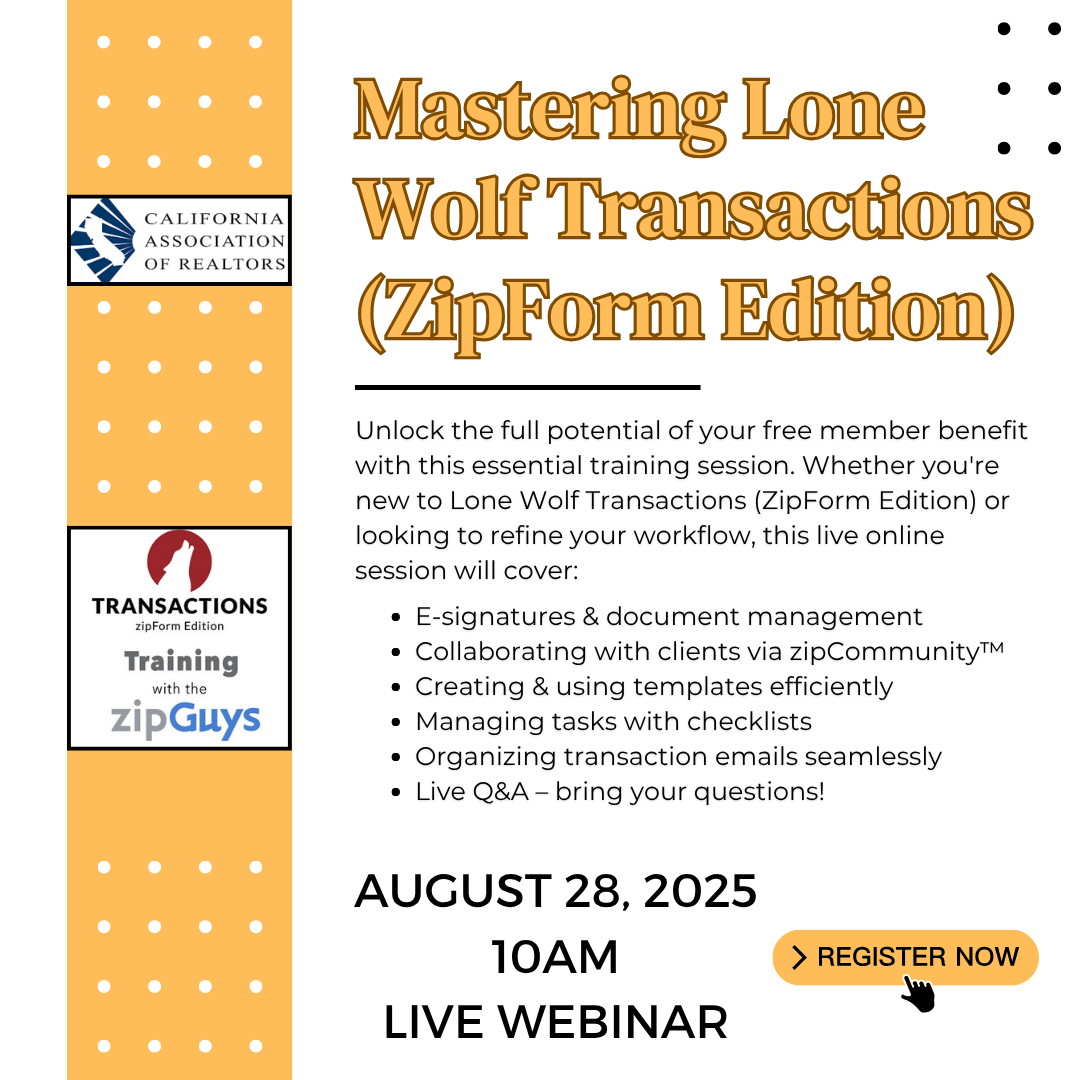 CALIFORNIA
ASSOCIATION
OF REALTORS

TRANSACTIONS
zipForm Edition
Training
with the
zipGuys

Mastering Lone Wolf Transactions (ZipForm Edition)

Unlock the full potential of your free member benefit with this essential training session. Whether you're new to Lone Wolf Transactions (ZipForm Edition) or looking to refine your workflow, this live online session will cover:

• E-signatures & document management
• Collaborating with clients via zipCommunity™
• Creating & using templates efficiently
• Managing tasks with checklists
• Organizing transaction emails seamlessly
• Live Q&A – bring your questions!

AUGUST 28, 2025
10AM
LIVE WEBINAR

> REGISTER NOW